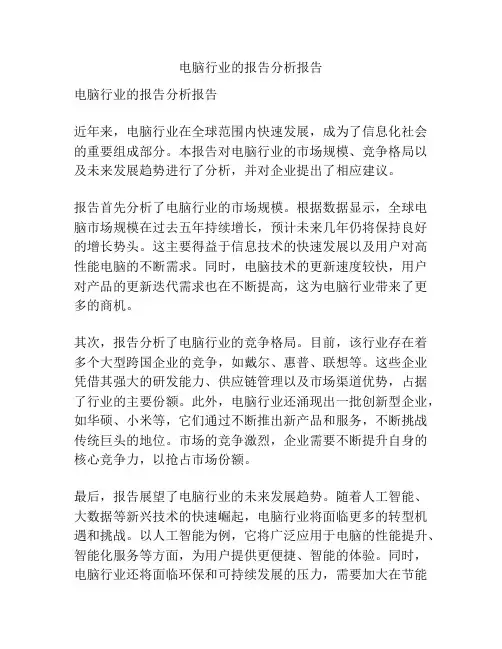 电脑行业的报告分析报告

电脑行业的报告分析报告

近年来，电脑行业在全球范围内快速发展，成为了信息化社会的重要组成部分。本报告对电脑行业的市场规模、竞争格局以及未来发展趋势进行了分析，并对企业提出了相应建议。

报告首先分析了电脑行业的市场规模。根据数据显示，全球电脑市场规模在过去五年持续增长，预计未来几年仍将保持良好的增长势头。这主要得益于信息技术的快速发展以及用户对高性能电脑的不断需求。同时，电脑技术的更新速度较快，用户对产品的更新迭代需求也在不断提高，这为电脑行业带来了更多的商机。

其次，报告分析了电脑行业的竞争格局。目前，该行业存在着多个大型跨国企业的竞争，如戴尔、惠普、联想等。这些企业凭借其强大的研发能力、供应链管理以及市场渠道优势，占据了行业的主要份额。此外，电脑行业还涌现出一批创新型企业，如华硕、小米等，它们通过不断推出新产品和服务，不断挑战传统巨头的地位。市场的竞争激烈，企业需要不断提升自身的核心竞争力，以抢占市场份额。

最后，报告展望了电脑行业的未来发展趋势。随着人工智能、大数据等新兴技术的快速崛起，电脑行业将面临更多的转型机遇和挑战。以人工智能为例，它将广泛应用于电脑的性能提升、智能化服务等方面，为用户提供更便捷、智能的体验。同时，电脑行业还将面临环保和可持续发展的压力，需要加大在节能